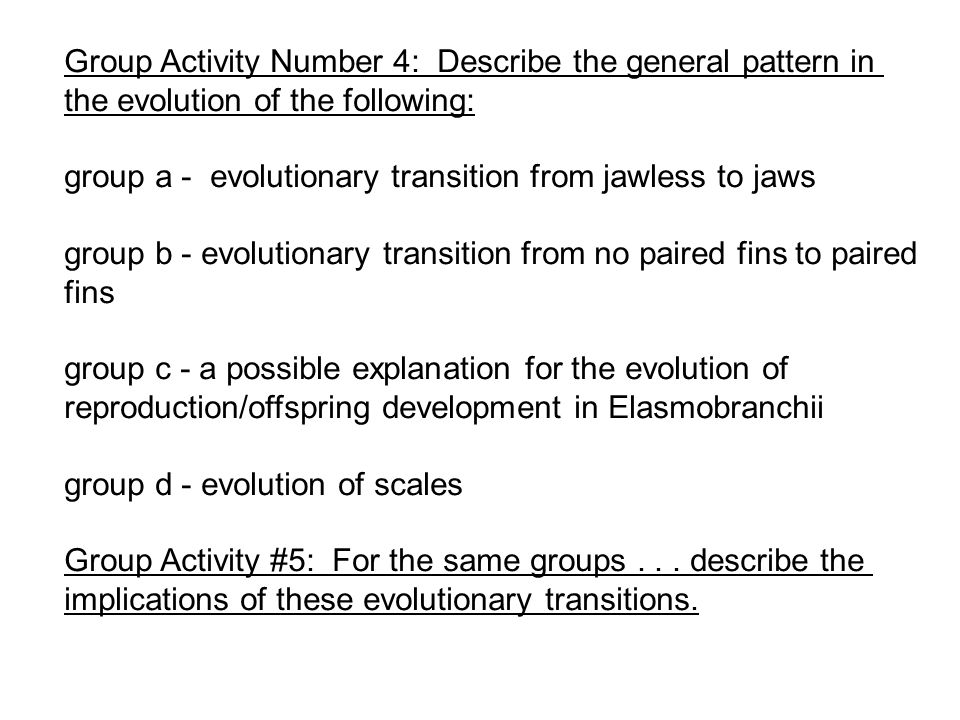 Group Activity Number 4: Describe the general pattern in the evolution of the following:

group a - evolutionary transition from jawless to jaws

group b - evolutionary transition from no paired fins to paired fins

group c - a possible explanation for the evolution of reproduction/offspring development in Elasmobranchii

group d - evolution of scales

Group Activity #5: For the same groups . . . describe the implications of these evolutionary transitions.